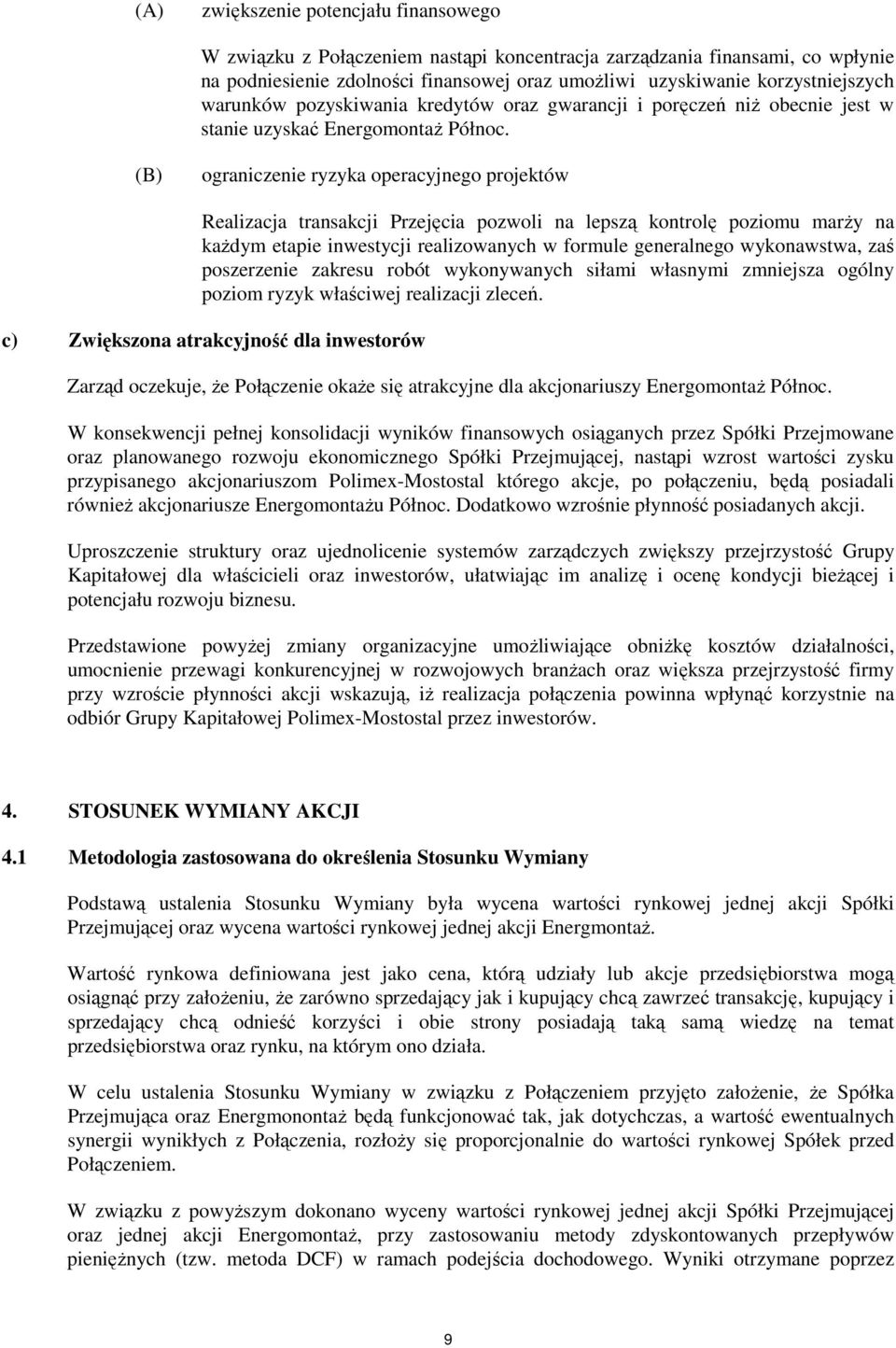 (A) zwiększenie potencjału finansowego

W związku z Połączeniem nastąpi koncentracja zarządzania finansami, co wpłynie na podniesienie zdolności finansowej oraz umożliwi uzyskiwanie korzystniejszych warunków pozyskiwania kredytów oraz gwarancji i poręczeń niż obecnie jest w stanie uzyskać Energomontaż Północ.

(B) ograniczenie ryzyka operacyjnego projektów

Realizacja transakcji Przejęcia pozwoli na lepszą kontrolę poziomu marży na każdym etapie inwestycji realizowanych w formule generalnego wykonawstwa, zaś poszerzenie zakresu robót wykonywanych siłami własnymi zmniejsza ogólny poziom ryzyk właściwej realizacji zleceń.

c) Zwiększona atrakcyjność dla inwestorów

Zarząd oczekuje, że Połączenie okaże się atrakcyjne dla akcjonariuszy Energomontaż Północ.

W konsekwencji pełnej konsolidacji wyników finansowych osiąganych przez Spółki Przejmowane oraz planowanego rozwoju ekonomicznego Spółki Przejmującej, nastąpi wzrost wartości zysku przypisanego akcjonariuszom Polimex-Mostostal którego akcje, po połączeniu, będą posiadali również akcjonariusze Energomontażu Północ. Dodatkowo wzrośnie płynność posiadanych akcji.

Uproszczenie struktury oraz ujednolicenie systemów zarządczych zwiększy przejrzystość Grupy Kapitałowej dla właścicieli oraz inwestorów, ułatwiając im analizę i ocenę kondycji bieżącej i potencjału rozwoju biznesu.

Przedstawione powyżej zmiany organizacyjne umożliwiające obniżkę kosztów działalności, umocnienie przewagi konkurencyjnej w rozwojowych branżach oraz większa przejrzystość firmy przy wzroście płynności akcji wskazują, iż realizacja połączenia powinna wpłynąć korzystnie na odbiór Grupy Kapitałowej Polimex-Mostostal przez inwestorów.

4. STOSUNEK WYMIANY AKCJI

4.1 Metodologia zastosowana do określenia Stosunku Wymiany

Podstawą ustalenia Stosunku Wymiany była wycena wartości rynkowej jednej akcji Spółki Przejmującej oraz wycena wartości rynkowej jednej akcji Energmontaż.

Wartość rynkowa definiowana jest jako cena, którą udziały lub akcje przedsiębiorstwa mogą osiągnąć przy założeniu, że zarówno sprzedający jak i kupujący chcą zawrzeć transakcję, kupujący i sprzedający chcą odnieść korzyści i obie strony posiadają taką samą wiedzę na temat przedsiębiorstwa oraz rynku, na którym ono działa.

W celu ustalenia Stosunku Wymiany w związku z Połączeniem przyjęto założenie, że Spółka Przejmująca oraz Energmonontaż będą funkcjonować tak, jak dotychczas, a wartość ewentualnych synergii wynikłych z Połączenia, rozłoży się proporcjonalnie do wartości rynkowej Spółek przed Połączeniem.

W związku z powyższym dokonano wyceny wartości rynkowej jednej akcji Spółki Przejmującej oraz jednej akcji Energomontaż, przy zastosowaniu metody zdyskontowanych przepływów pieniężnych (tzw. metoda DCF) w ramach podejścia dochodowego. Wyniki otrzymane poprzez

9